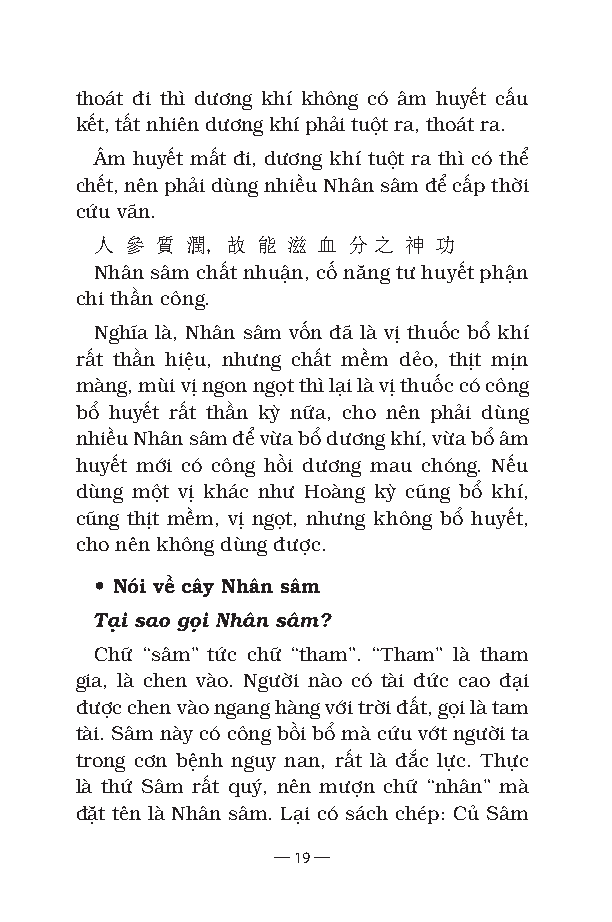 thoát đi thì dương khí không có âm huyết cấu kết, tất nhiên dương khí phải tuột ra, thoát ra.

Âm huyết mất đi, dương khí tuột ra thì có thể chết, nên phải dùng nhiều Nhân sâm để cấp thời cứu vãn.

人 參 質 潤, 故 能 滋 血 分 之 神 功

Nhân sâm chất nhuận, cố năng tư huyết phận chi thần công.

Nghĩa là, Nhân sâm vốn đã là vị thuốc bổ khí rất thần hiệu, nhưng chất mềm dẻo, thịt mịn màng, mùi vị ngon ngọt thì lại là vị thuốc có công bổ huyết rất thần kỳ nữa, cho nên phải dùng nhiều Nhân sâm để vừa bổ dương khí, vừa bổ âm huyết mới có công hồi dương mau chóng. Nếu dùng một vị khác như Hoàng kỳ cũng bổ khí, cũng thịt mềm, vị ngọt, nhưng không bổ huyết, cho nên không dùng được.

• Nói về cây Nhân sâm

Tại sao gọi Nhân sâm?

Chữ "sâm" tức chữ "tham". "Tham" là tham gia, là chen vào. Người nào có tài đức cao đại được chen vào ngang hàng với trời đất, gọi là tam tài. Sâm này có công bồi bổ mà cứu vớt người ta trong cơn bệnh nguy nan, rất là đắc lực. Thực là thứ Sâm rất quý, nên mượn chữ "nhân" mà đặt tên là Nhân sâm. Lại có sách chép: Củ Sâm

— 19 —